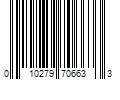 0 10279 70663 3